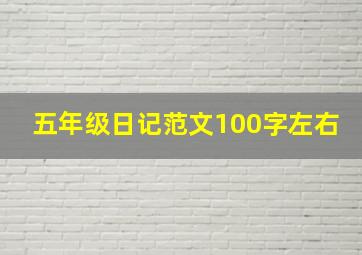 五年级日记范文100字左右